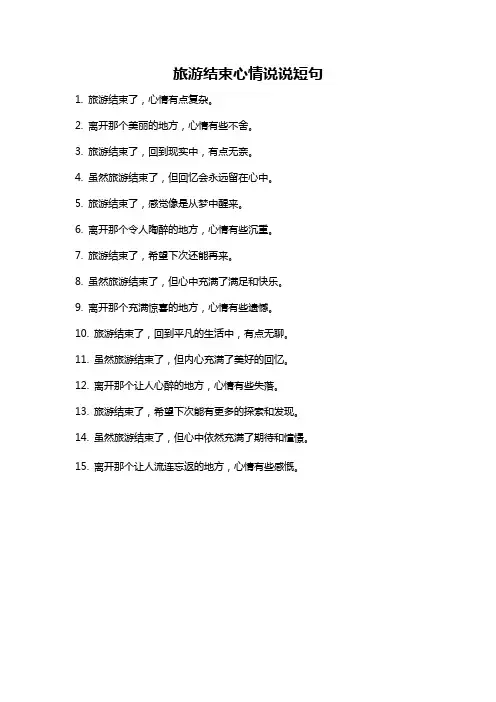 旅游结束心情说说短句

1. 旅游结束了，心情有点复杂。

2. 离开那个美丽的地方，心情有些不舍。

3. 旅游结束了，回到现实中，有点无奈。

4. 虽然旅游结束了，但回忆会永远留在心中。

5. 旅游结束了，感觉像是从梦中醒来。

6. 离开那个令人陶醉的地方，心情有些沉重。

7. 旅游结束了，希望下次还能再来。

8. 虽然旅游结束了，但心中充满了满足和快乐。

9. 离开那个充满惊喜的地方，心情有些遗憾。

10. 旅游结束了，回到平凡的生活中，有点无聊。

11. 虽然旅游结束了，但内心充满了美好的回忆。

12. 离开那个让人心醉的地方，心情有些失落。

13. 旅游结束了，希望下次能有更多的探索和发现。

14. 虽然旅游结束了，但心中依然充满了期待和憧憬。

15. 离开那个让人流连忘返的地方，心情有些感慨。